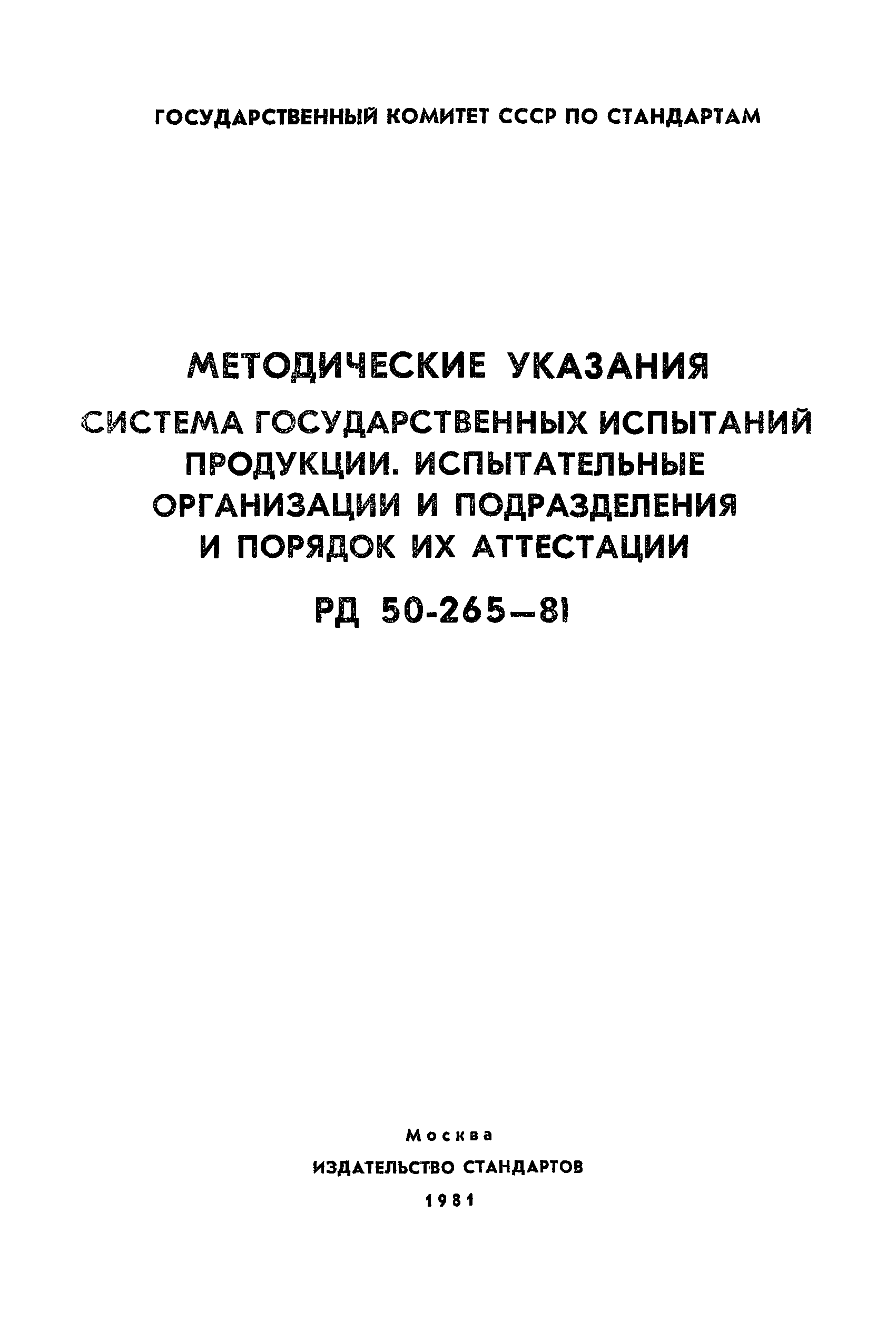 ГОСУДАРСТВЕННЫЙ КОМИТЕТ СССР ПО СТАНДАРТАМ

МЕТОДИЧЕСКИЕ УКАЗАНИЯ

СИСТЕМА ГОСУДАРСТВЕННЫХ ИСПЫТАНИЙ ПРОДУКЦИИ. ИСПЫТАТЕЛЬНЫЕ ОРГАНИЗАЦИИ И ПОДРАЗДЕЛЕНИЯ И ПОРЯДОК ИХ АТТЕСТАЦИИ

РД 50-265—81

Москва

ИЗДАТЕЛЬСТВО СТАНДАРТОВ

1981